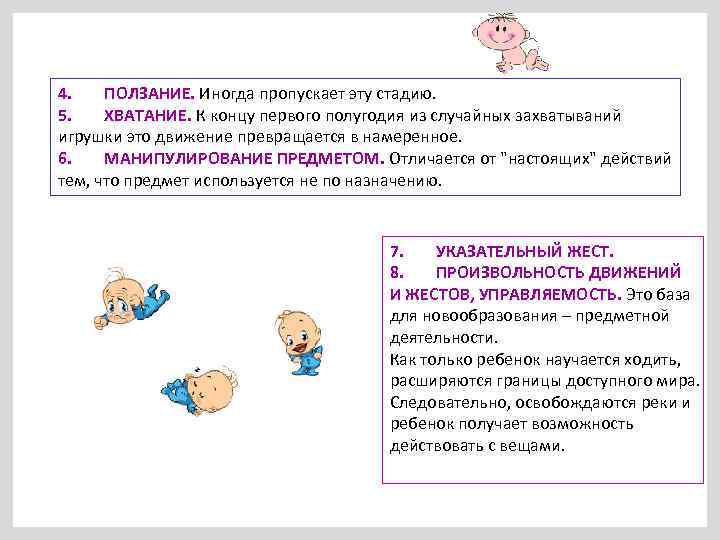 4. ПОЛЗАНИЕ. Иногда пропускает эту стадию.
5. ХВАТАНИЕ. К концу первого полугодия из случайных захватываний игрушки это движение превращается в намеренное.
6. МАНИПУЛИРОВАНИЕ ПРЕДМЕТОМ. Отличается от "настоящих" действий тем, что предмет используется не по назначению.

7. УКАЗАТЕЛЬНЫЙ ЖЕСТ.
8. ПРОИЗВОЛЬНОСТЬ ДВИЖЕНИЙ И ЖЕСТОВ, УПРАВЛЯЕМОСТЬ. Это база для новообразования – предметной деятельности.
Как только ребенок научается ходить, расширяются границы доступного мира. Следовательно, освобождаются реки и ребенок получает возможность действовать с вещами.